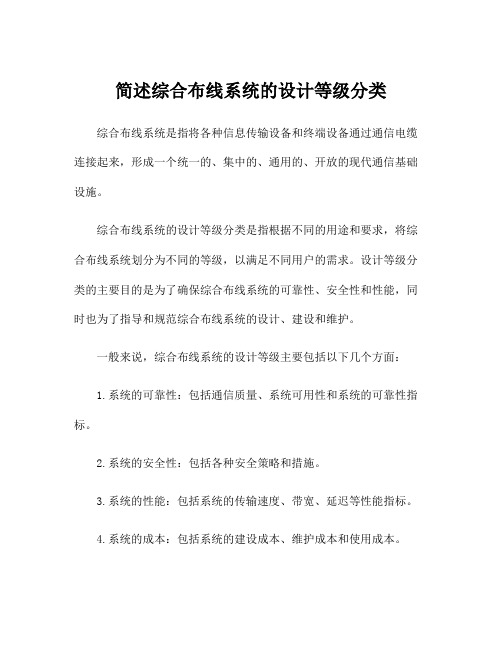 简述综合布线系统的设计等级分类

综合布线系统是指将各种信息传输设备和终端设备通过通信电缆连接起来，形成一个统一的、集中的、通用的、开放的现代通信基础设施。

综合布线系统的设计等级分类是指根据不同的用途和要求，将综合布线系统划分为不同的等级，以满足不同用户的需求。设计等级分类的主要目的是为了确保综合布线系统的可靠性、安全性和性能，同时也为了指导和规范综合布线系统的设计、建设和维护。

一般来说，综合布线系统的设计等级主要包括以下几个方面：

1. 系统的可靠性：包括通信质量、系统可用性和系统的可靠性指标。

2. 系统的安全性：包括各种安全策略和措施。

3. 系统的性能：包括系统的传输速度、带宽、延迟等性能指标。

4. 系统的成本：包括系统的建设成本、维护成本和使用成本。